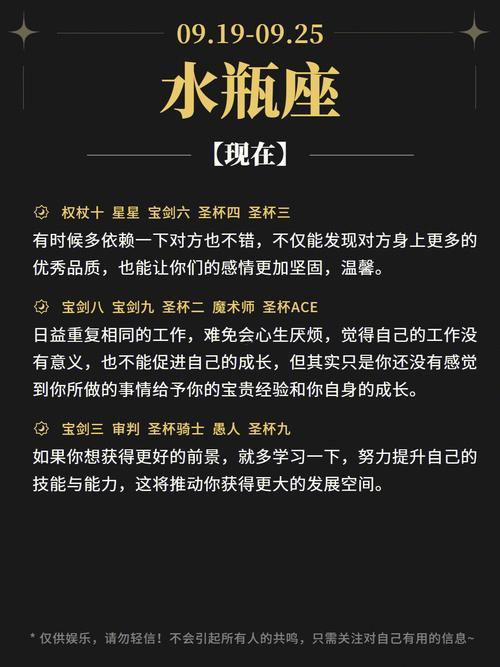 09.19-09.25

水瓶座

【现在】

权杖十 星星 宝剑六 圣杯四 圣杯三

有时候多依赖一下对方也不错，不仅能发现对方身上更多的优秀品质，也能让你们的感情更加坚固，温馨。

宝剑八 宝剑九 圣杯二 魔术师 圣杯ACE

日益重复相同的工作，难免会心生厌烦，觉得自己的工作没有意义，也不能促进自己的成长，但其实只是你还没有感觉到你所做的事情给予你的宝贵经验和你自身的成长。

宝剑三 审判 圣杯骑士 愚人 圣杯九

如果你想获得更好的前景，就多学习一下，努力提升自己的技能与能力，这将推动你获得更大的发展空间。

* 仅供娱乐，请勿轻信！不会引起所有人的共鸣，只需关注对自己有用的信息~